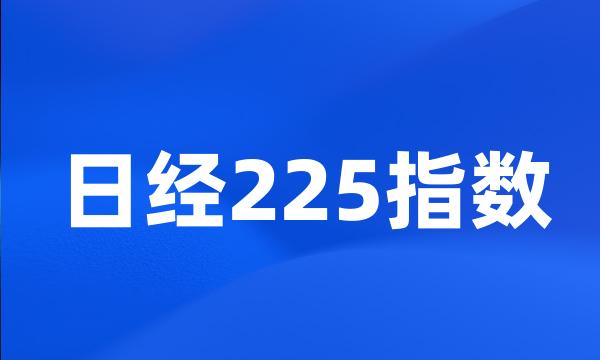 日经225指数